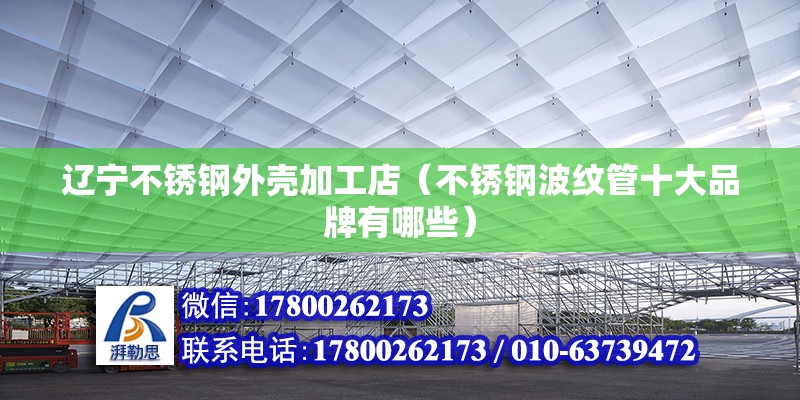 辽宁不锈钢外壳加工店（不锈钢波纹管十大品牌有哪些）

湃勒思

微信:17800262173

联系电话:17800262173 / 010-63739472